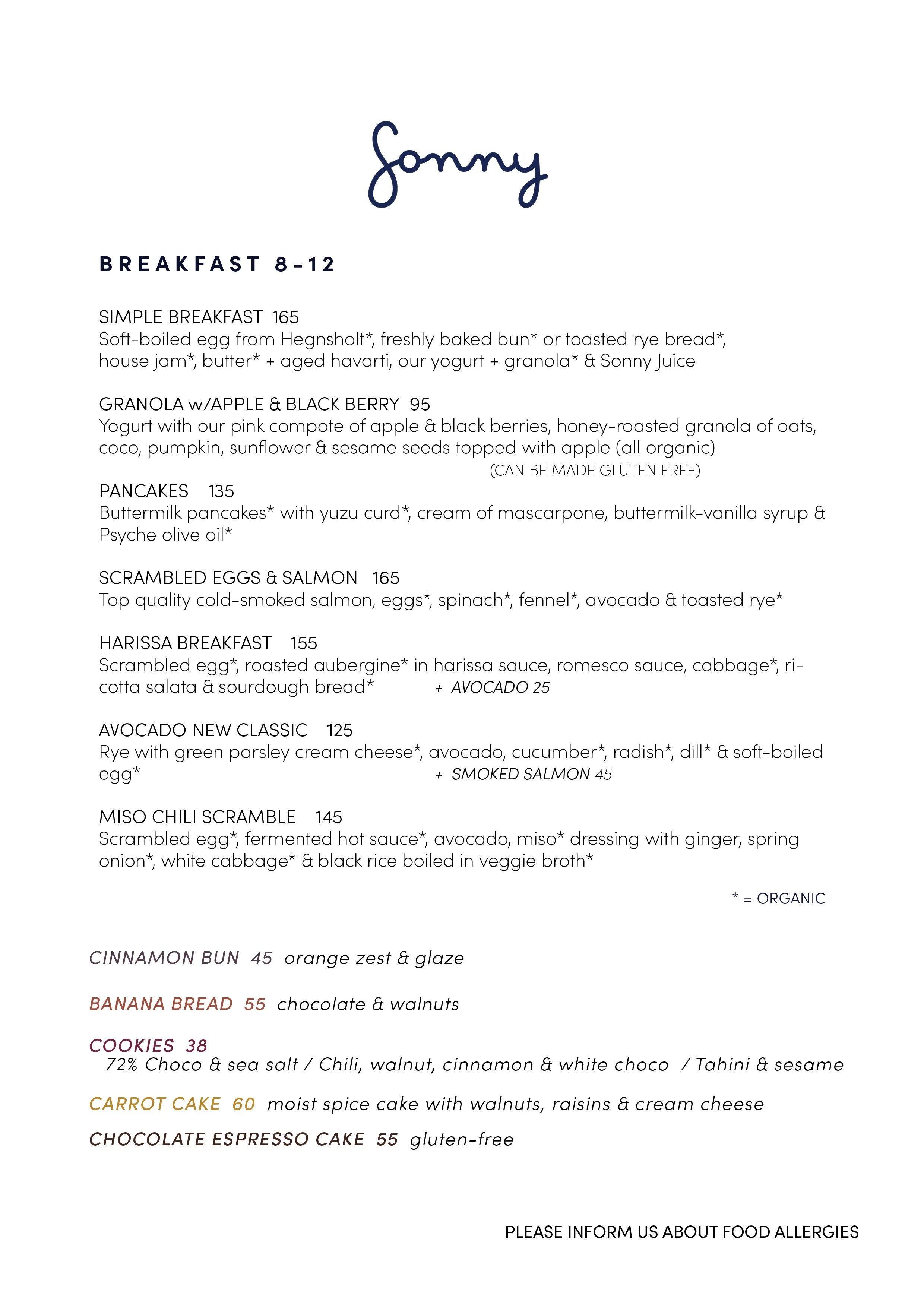 Sonny

BREAKFAST 8-12

SIMPLE BREAKFAST 165
Soft-boiled egg from Hegnsholt*, freshly baked bun* or toasted rye bread*, house jam*, butter* + aged havarti, our yogurt + granola* & Sonny Juice

GRANOLA w/APPLE & BLACK BERRY 95
Yogurt with our pink compote of apple & black berries, honey-roasted granola of oats, coco, pumpkin, sunflower & sesame seeds topped with apple (all organic)
(CAN BE MADE GLUTEN FREE)

PANCAKES 135
Buttermilk pancakes* with yuzu curd*, cream of mascarpone, buttermilk-vanilla syrup & Psyche olive oil*

SCRAMBLED EGGS & SALMON 165
Top quality cold-smoked salmon, eggs*, spinach*, fennel*, avocado & toasted rye*

HARISSA BREAKFAST 155
Scrambled egg*, roasted aubergine* in harissa sauce, romesco sauce, cabbage*, ricotta salata & sourdough bread* + AVOCADO 25

AVOCADO NEW CLASSIC 125
Rye with green parsley cream cheese*, avocado, cucumber*, radish*, dill* & soft-boiled egg* + SMOKED SALMON 45

MISO CHILI SCRAMBLE 145
Scrambled egg*, fermented hot sauce*, avocado, miso* dressing with ginger, spring onion*, white cabbage* & black rice boiled in veggie broth*

* = ORGANIC

CINNAMON BUN 45 orange zest & glaze

BANANA BREAD 55 chocolate & walnuts

COOKIES 38
72% Choco & sea salt / Chili, walnut, cinnamon & white choco / Tahini & sesame

CARROT CAKE 60 moist spice cake with walnuts, raisins & cream cheese

CHOCOLATE ESPRESSO CAKE 55 gluten-free

PLEASE INFORM US ABOUT FOOD ALLERGIES